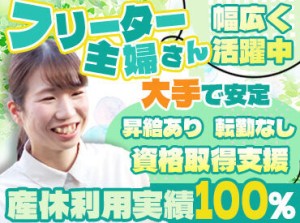 フリーター
主婦さん

幅広く
活躍中

大手で安定

昇給あり　転勤なし

資格取得支援

産休利用実績100%